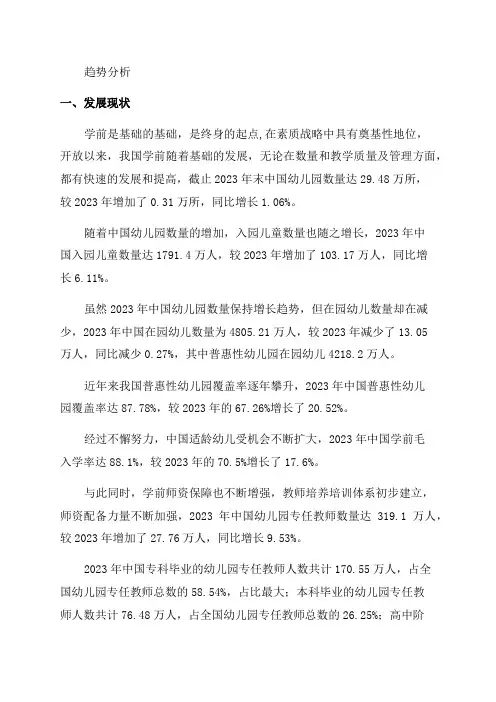 趋势分析

一、发展现状

学前是基础的基础，是终身的起点,在素质战略中具有奠基性地位，开放以来，我国学前随着基础的发展，无论在数量和教学质量及管理方面，都有快速的发展和提高，截止 2023 年末中国幼儿园数量达 29.48 万所，较 2023 年增加了 0.31 万所，同比增长 1.06%。

随着中国幼儿园数量的增加，入园儿童数量也随之增长，2023 年中国入园儿童数量达 1791.4 万人，较 2023 年增加了 103.17 万人，同比增长 6.11%。

虽然 2023 年中国幼儿园数量保持增长趋势，但在园幼儿数量却在减少，2023 年中国在园幼儿数量为 4805.21 万人，较 2023 年减少了 13.05 万人，同比减少 0.27%，其中普惠性幼儿园在园幼儿 4218.2 万人。

近年来我国普惠性幼儿园覆盖率逐年攀升，2023 年中国普惠性幼儿园覆盖率达 87.78%，较 2023 年的 67.26%增长了 20.52%。

经过不懈努力，中国适龄幼儿受机会不断扩大，2023 年中国学前毛入学率达 88.1%，较 2023 年的 70.5%增长了 17.6%。

与此同时，学前师资保障也不断增强，教师培养培训体系初步建立，师资配备力量不断加强，2023 年中国幼儿园专任教师数量达 319.1 万人，较 2023 年增加了 27.76 万人，同比增长 9.53%。

2023 年中国专科毕业的幼儿园专任教师人数共计 170.55 万人，占全国幼儿园专任教师总数的 58.54%，占比最大；本科毕业的幼儿园专任教师人数共计 76.48 万人，占全国幼儿园专任教师总数的 26.25%；高中阶